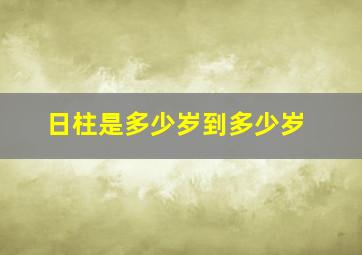 日柱是多少岁到多少岁